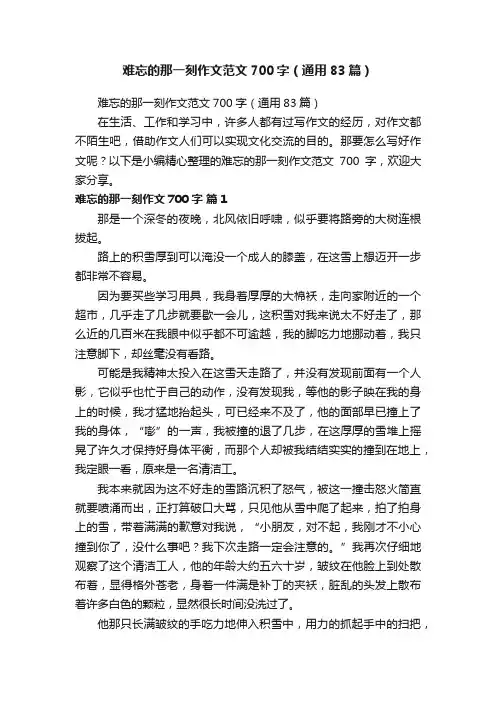 难忘的那一刻作文范文700字（通用83篇）

难忘的那一刻作文范文700字（通用83篇）

在生活、工作和学习中，许多人都有过写作文的经历，对作文都不陌生吧，借助作文人们可以实现文化交流的目的。那要怎么写好作文呢？以下是小编精心整理的难忘的那一刻作文范文 700 字，欢迎大家分享。

难忘的那一刻作文700字 篇1

那是一个深冬的夜晚，北风依旧呼啸，似乎要将路旁的大树连根拔起。

路上的积雪厚到可以淹没一个成人的膝盖，在这雪上想迈开一步都非常不容易。

因为要买些学习用具，我身着厚厚的大棉袄，走向家附近的一个超市，几乎走了几步就要歇一会儿，这积雪对我来说太不好走了，那么近的几百米在我眼中似乎都不可逾越，我的脚吃力地挪动着，我只注意脚下，却丝毫没有看路。

可能是我精神太投入在这雪天走路了，并没有发现前面有一个人影，它似乎也忙于自己的动作，没有发现我，等他的影子映在我的身上的时候，我才猛地抬起头，可已经来不及了，他的面部早已撞上了我的身体，“嘭”的一声，我被撞的退了几步，在这厚厚的雪堆上摇晃了许久才保持好身体平衡，而那个人却被我结结实实的撞到在地上，我定眼一看，原来是一名清洁工。

我本来就因为这不好走的雪路沉积了怒气，被这一撞击怒火简直就要喷涌而出，正打算破口大骂，只见他从雪中爬了起来，拍了拍身上的雪，带着满满的歉意对我说，“小朋友，对不起，我刚才不小心撞到你了，没什么事吧？我下次走路一定会注意的。”我再次仔细地观察了这个清洁工人，他的年龄大约五六十岁，皱纹在他脸上到处散布着，显得格外苍老，身着一件满是补丁的夹袄，脏乱的头发上散布着许多白色的颗粒，显然很长时间没洗过了。

他那只长满皱纹的手吃力地伸入积雪中，用力的抓起手中的扫把，